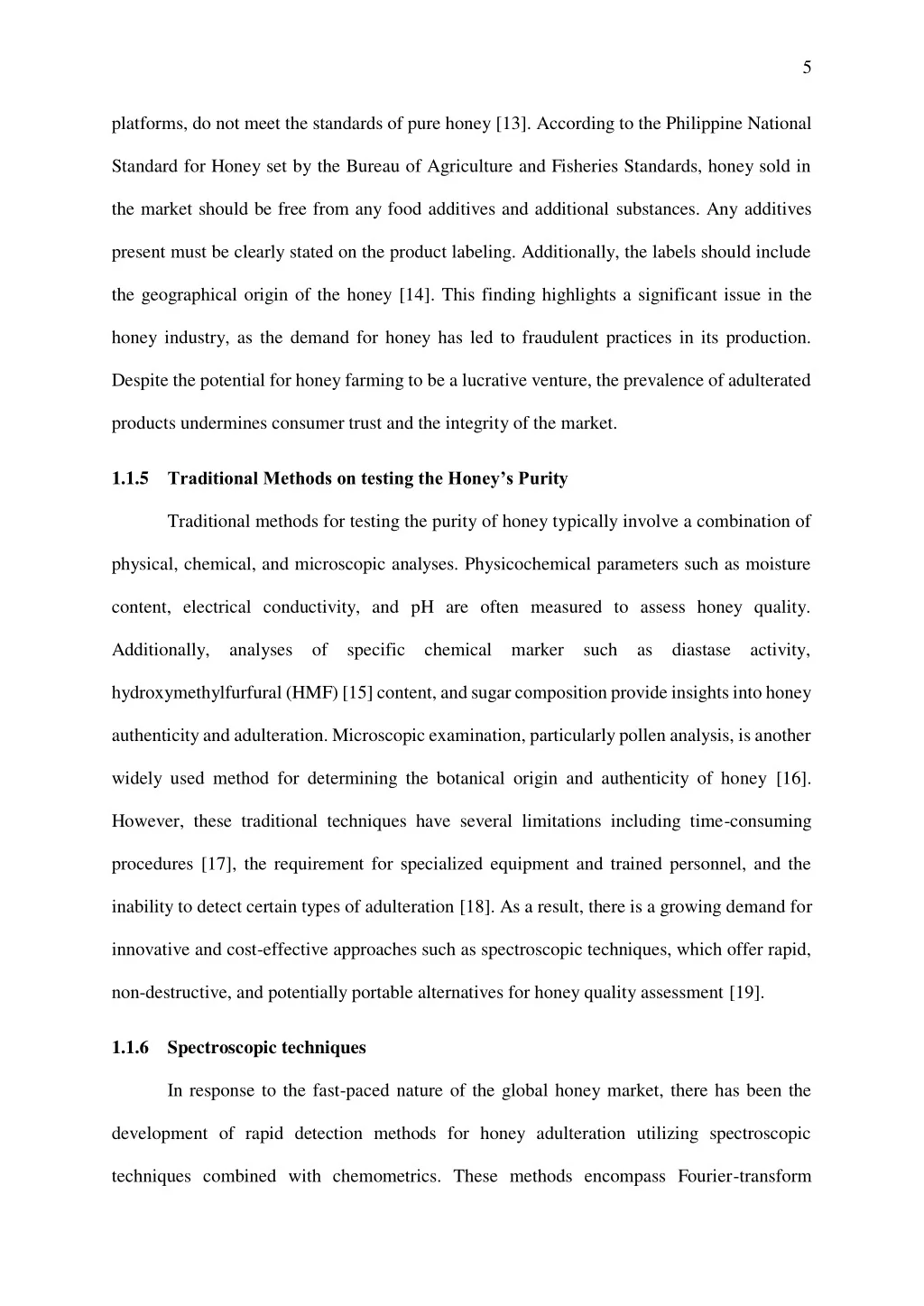 5

platforms, do not meet the standards of pure honey [13]. According to the Philippine National Standard for Honey set by the Bureau of Agriculture and Fisheries Standards, honey sold in the market should be free from any food additives and additional substances. Any additives present must be clearly stated on the product labeling. Additionally, the labels should include the geographical origin of the honey [14]. This finding highlights a significant issue in the honey industry, as the demand for honey has led to fraudulent practices in its production. Despite the potential for honey farming to be a lucrative venture, the prevalence of adulterated products undermines consumer trust and the integrity of the market.

1.1.5 Traditional Methods on testing the Honey's Purity

Traditional methods for testing the purity of honey typically involve a combination of physical, chemical, and microscopic analyses. Physicochemical parameters such as moisture content, electrical conductivity, and pH are often measured to assess honey quality. Additionally, analyses of specific chemical marker such as diastase activity, hydroxymethylfurfural (HMF) [15] content, and sugar composition provide insights into honey authenticity and adulteration. Microscopic examination, particularly pollen analysis, is another widely used method for determining the botanical origin and authenticity of honey [16]. However, these traditional techniques have several limitations including time-consuming procedures [17], the requirement for specialized equipment and trained personnel, and the inability to detect certain types of adulteration [18]. As a result, there is a growing demand for innovative and cost-effective approaches such as spectroscopic techniques, which offer rapid, non-destructive, and potentially portable alternatives for honey quality assessment [19].

1.1.6 Spectroscopic techniques

In response to the fast-paced nature of the global honey market, there has been the development of rapid detection methods for honey adulteration utilizing spectroscopic techniques combined with chemometrics. These methods encompass Fourier-transform